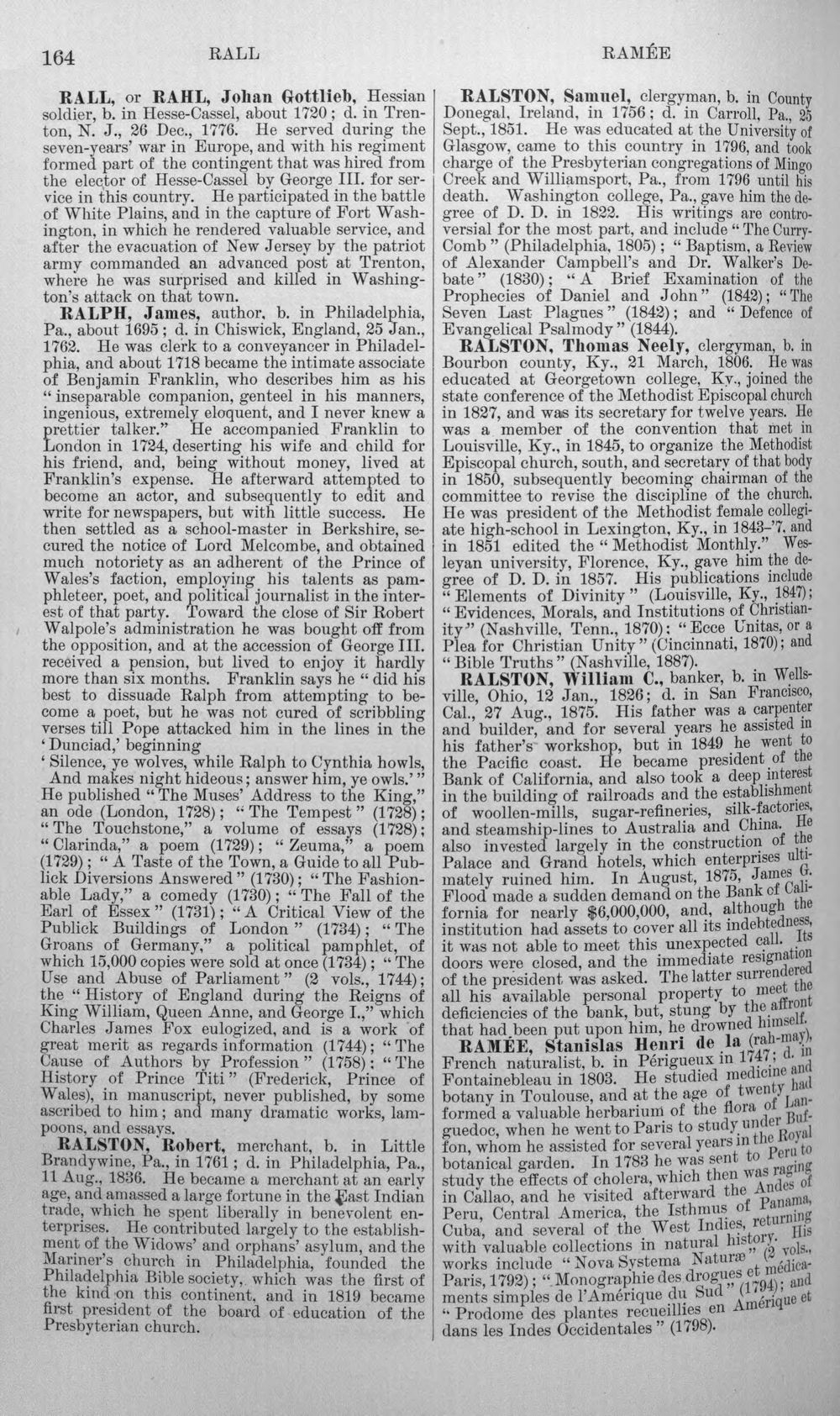 164 RALL RAMÉE

RALL, or RAHL, Johan Gottlieb, Hessian soldier, b. in Hesse-Cassel, about 1720; d. in Trenton, N. J., 26 Dec., 1776. He served during the seven-years' war in Europe, and with his regiment formed part of the contingent that was hired from the elector of Hesse-Cassel by George III. for service in this country. He participated in the battle of White Plains, and in the capture of Fort Washington, in which he rendered valuable service, and after the evacuation of New Jersey by the patriot army commanded an advanced post at Trenton, where he was surprised and killed in Washington's attack on that town.

RALPH, James, author, b. in Philadelphia, Pa., about 1695; d. in Chiswick, England, 25 Jan., 1762. He was clerk to a conveyancer in Philadelphia, and about 1718 became the intimate associate of Benjamin Franklin, who describes him as his "inseparable companion, genteel in his manners, ingenious, extremely eloquent, and I never knew a prettier talker." He accompanied Franklin to London in 1724, deserting his wife and child for his friend, and, being without money, lived at Franklin's expense. He afterward attempted to become an actor, and subsequently to edit and write for newspapers, but with little success. He then settled as a school-master in Berkshire, secured the notice of Lord Melcombe, and obtained much notoriety as an adherent of the Prince of Wales's faction, employing his talents as pamphleteer, poet, and political journalist in the interest of that party. Toward the close of Sir Robert Walpole's administration he was bought off from the opposition, and at the accession of George III. received a pension, but lived to enjoy it hardly more than six months. Franklin says he "did his best to dissuade Ralph from attempting to become a poet, but he was not cured of scribbling verses till Pope attacked him in the lines in the 'Dunciad,' beginning
'Silence, ye wolves, while Ralph to Cynthia howls,
And makes night hideous; answer him, ye owls.'"
He published "The Muses' Address to the King," an ode (London, 1728); "The Tempest" (1728); "The Touchstone," a volume of essays (1728); "Clarinda," a poem (1729); "Zeuma," a poem (1729); "A Taste of the Town, a Guide to all Publick Diversions Answered" (1730); "The Fashionable Lady," a comedy (1730); "The Fall of the Earl of Essex" (1731); "A Critical View of the Publick Buildings of London" (1734); "The Groans of Germany," a political pamphlet, of which 15,000 copies were sold at once (1734); "The Use and Abuse of Parliament" (2 vols., 1744); the "History of England during the Reigns of King William, Queen Anne, and George I.," which Charles James Fox eulogized, and is a work of great merit as regards information (1744); "The Cause of Authors by Profession" (1758); "The History of Prince Titi" (Frederick, Prince of Wales), in manuscript, never published, by some ascribed to him; and many dramatic works, lampoons, and essays.

RALSTON, Robert, merchant, b. in Little Brandywine, Pa., in 1761; d. in Philadelphia, Pa., 11 Aug., 1836. He became a merchant at an early age, and amassed a large fortune in the East Indian trade, which he spent liberally in benevolent enterprises. He contributed largely to the establishment of the Widows' and orphans' asylum, and the Mariner's church in Philadelphia, founded the Philadelphia Bible society, which was the first of the kind on this continent, and in 1819 became first president of the board of education of the Presbyterian church.

RALSTON, Samuel, clergyman, b. in County Donegal, Ireland, in 1756; d. in Carroll, Pa., 25 Sept., 1851. He was educated at the University of Glasgow, came to this country in 1796, and took charge of the Presbyterian congregations of Mingo Creek and Williamsport, Pa., from 1796 until his death. Washington college, Pa., gave him the degree of D. D. in 1822. His writings are controversial for the most part, and include "The Curry-Comb" (Philadelphia, 1805); "Baptism, a Review of Alexander Campbell's and Dr. Walker's Debate" (1830); "A Brief Examination of the Prophecies of Daniel and John" (1842); "The Seven Last Plagues" (1842); and "Defence of Evangelical Psalmody" (1844).

RALSTON, Thomas Neely, clergyman, b. in Bourbon county, Ky., 21 March, 1806. He was educated at Georgetown college, Ky., joined the state conference of the Methodist Episcopal church in 1827, and was its secretary for twelve years. He was a member of the convention that met in Louisville, Ky., in 1845, to organize the Methodist Episcopal church, south, and secretary of that body in 1850, subsequently becoming chairman of the committee to revise the discipline of the church. He was president of the Methodist female collegiate high-school in Lexington, Ky., in 1843-'7, and in 1851 edited the "Methodist Monthly." Wesleyan university, Florence, Ky., gave him the degree of D. D. in 1857. His publications include "Elements of Divinity" (Louisville, Ky., 1847); "Evidences, Morals, and Institutions of Christianity" (Nashville, Tenn., 1870); "Ecce Unitas, or a Plea for Christian Unity" (Cincinnati, 1870); and "Bible Truths" (Nashville, 1887).

RALSTON, William C., banker, b. in Wellsville, Ohio, 12 Jan., 1826; d. in San Francisco, Cal., 27 Aug., 1875. His father was a carpenter and builder, and for several years he assisted in his father's workshop, but in 1849 he went to the Pacific coast. He became president of the Bank of California, and also took a deep interest in the building of railroads and the establishment of woollen-mills, sugar-refineries, silk-factories, and steamship-lines to Australia and China. He also invested largely in the construction of the Palace and Grand hotels, which enterprises ultimately ruined him. In August, 1875, James G. Flood made a sudden demand on the Bank of California for nearly $6,000,000, and, although the institution had assets to cover all its indebtedness, it was not able to meet this unexpected call. Its doors were closed, and the immediate resignation of the president was asked. The latter surrendered all his available personal property to meet the deficiencies of the bank, but, stung by the affront that had been put upon him, he drowned himself.

RAMÉE, Stanislas Henri de la (rah-may), French naturalist, b. in Périgueux in 1747; d. in Fontainebleau in 1803. He studied medicine and botany in Toulouse, and at the age of twenty had formed a valuable herbarium of the flora of Languedoc, when he went to Paris to study under Buffon, whom he assisted for several years in the Royal botanical garden. In 1783 he was sent to Peru to study the effects of cholera, which then was raging in Callao, and he visited afterward the Andes of Peru, Central America, the Isthmus of Panama, Cuba, and several of the West Indies, returning with valuable collections in natural history. His works include "Nova Systema Naturæ" (2 vols., Paris, 1792); "Monographie des drogues et médicaments simples de l'Amérique du Sud" (1794); and "Prodome des plantes recueillies en Amérique et dans les Indes Occidentales" (1798).